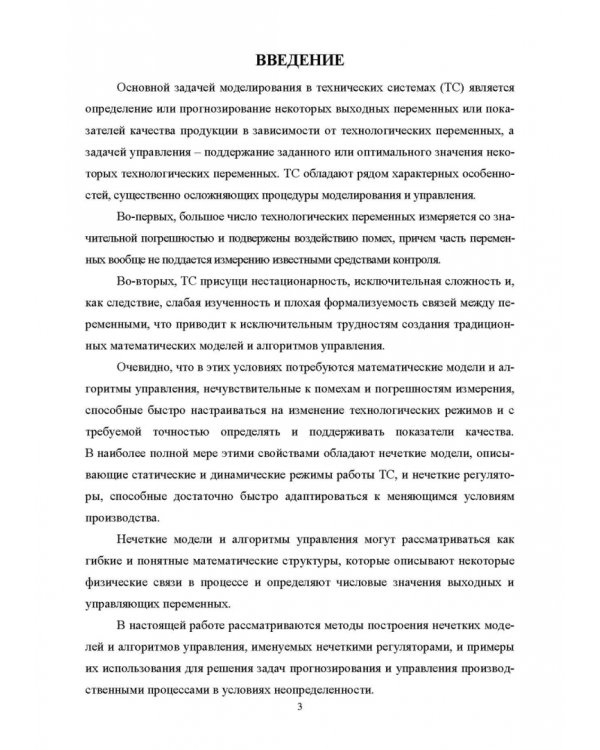 ВВЕДЕНИЕ

Основной задачей моделирования в технических системах (ТС) является определение или прогнозирование некоторых выходных переменных или показателей качества продукции в зависимости от технологических переменных, а задачей управления – поддержание заданного или оптимального значения некоторых технологических переменных. ТС обладают рядом характерных особенностей, существенно осложняющих процедуры моделирования и управления.

Во-первых, большое число технологических переменных измеряется со значительной погрешностью и подвержены воздействию помех, причем часть переменных вообще не поддается измерению известными средствами контроля.

Во-вторых, ТС присущи нестационарность, исключительная сложность и, как следствие, слабая изученность и плохая формализуемость связей между переменными, что приводит к исключительным трудностям создания традиционных математических моделей и алгоритмов управления.

Очевидно, что в этих условиях потребуются математические модели и алгоритмы управления, нечувствительные к помехам и погрешностям измерения, способные быстро настраиваться на изменение технологических режимов и с требуемой точностью определять и поддерживать показатели качества. В наиболее полной мере этими свойствами обладают нечеткие модели, описывающие статические и динамические режимы работы ТС, и нечеткие регуляторы, способные достаточно быстро адаптироваться к меняющимся условиям производства.

Нечеткие модели и алгоритмы управления могут рассматриваться как гибкие и понятные математические структуры, которые описывают некоторые физические связи в процессе и определяют числовые значения выходных и управляющих переменных.

В настоящей работе рассматриваются методы построения нечетких моделей и алгоритмов управления, именуемых нечеткими регуляторами, и примеры их использования для решения задач прогнозирования и управления производственными процессами в условиях неопределенности.

3